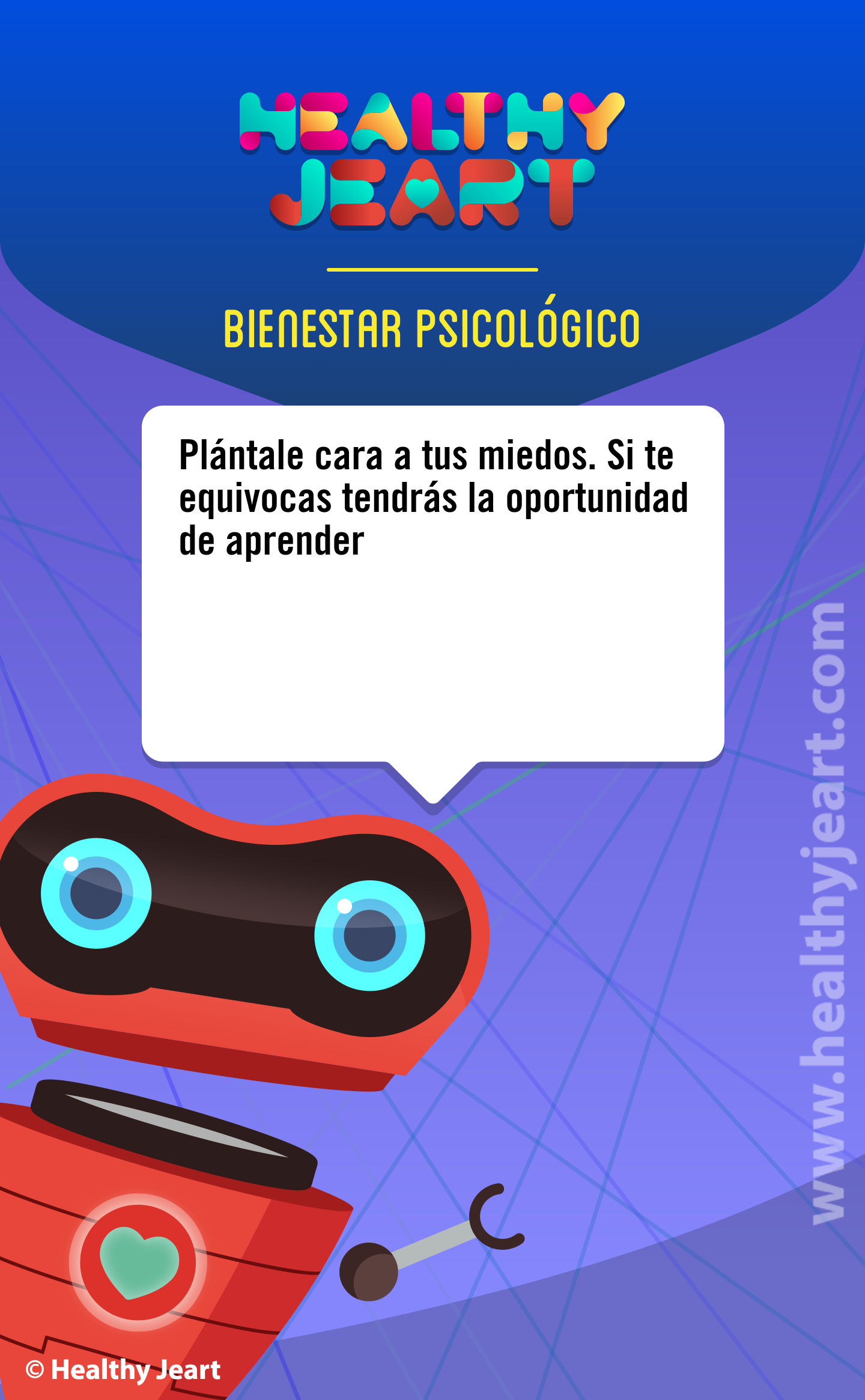 HEALTHY JEART

BIENESTAR PSICOLÓGICO

Plántale cara a tus miedos. Si te equivocas tendrás la oportunidad de aprender

www.healthyjeart.com

© Healthy Jeart